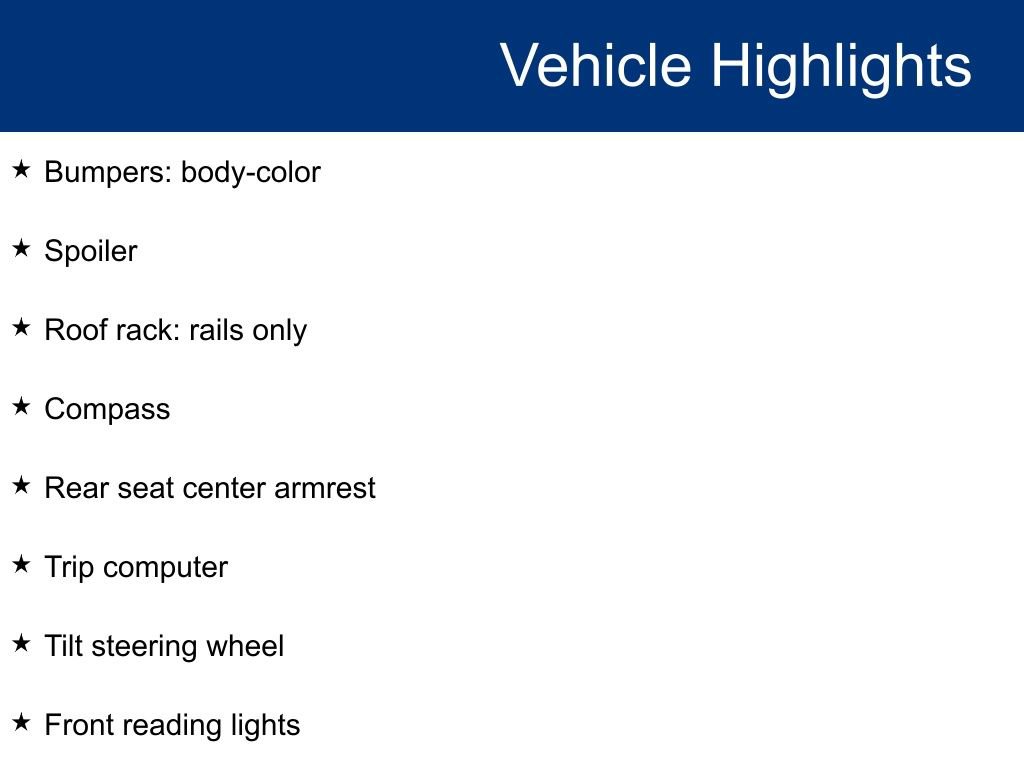 Vehicle Highlights

★ Bumpers: body-color

★ Spoiler

★ Roof rack: rails only

★ Compass

★ Rear seat center armrest

★ Trip computer

★ Tilt steering wheel

★ Front reading lights